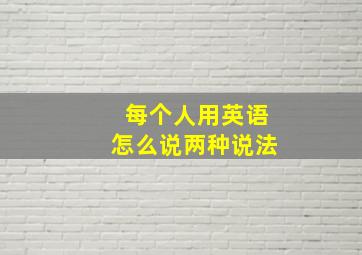 每个人用英语
怎么说两种说法